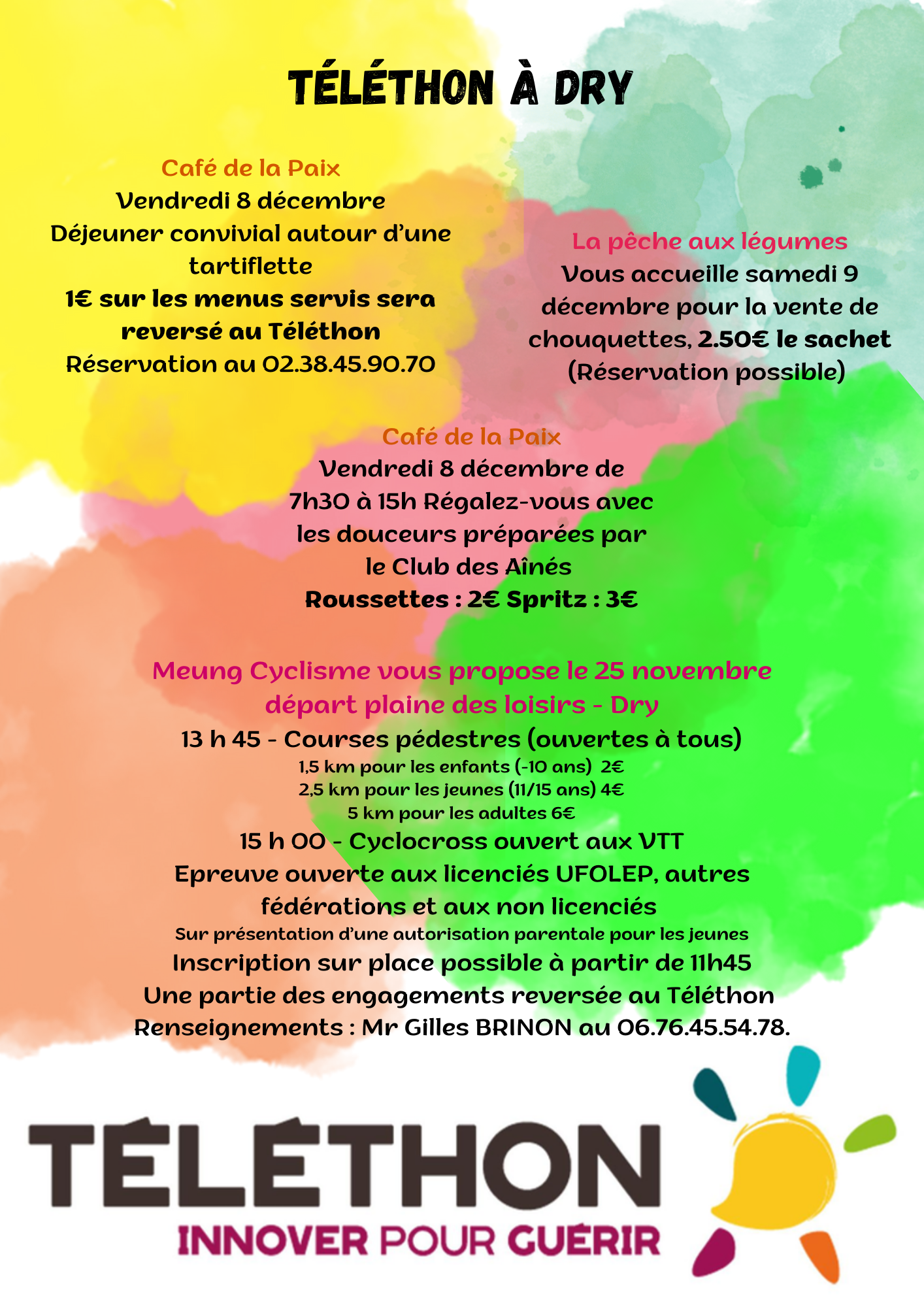 TÉLÉTHON À DRY

Café de la Paix
Vendredi 8 décembre
Déjeuner convivial autour d'une tartiflette
1€ sur les menus servis sera reversé au Téléthon
Réservation au 02.38.45.90.70

La pêche aux légumes
Vous accueille samedi 9 décembre pour la vente de chouquettes, 2.50€ le sachet
(Réservation possible)

Café de la Paix
Vendredi 8 décembre de 7h30 à 15h Régalez-vous avec les douceurs préparées par le Club des Aînés
Roussettes : 2€ Spritz : 3€

Meung Cyclisme vous propose le 25 novembre
départ plaine des loisirs - Dry
13 h 45 - Courses pédestres (ouvertes à tous)
1,5 km pour les enfants (-10 ans) 2€
2,5 km pour les jeunes (11/15 ans) 4€
5 km pour les adultes 6€
15 h 00 - Cyclocross ouvert aux VTT
Epreuve ouverte aux licenciés UFOLEP, autres fédérations et aux non licenciés
Sur présentation d'une autorisation parentale pour les jeunes
Inscription sur place possible à partir de 11h45
Une partie des engagements reversée au Téléthon
Renseignements : Mr Gilles BRINON au 06.76.45.54.78.

TÉLÉTHON
INNOVER POUR GUÉRIR